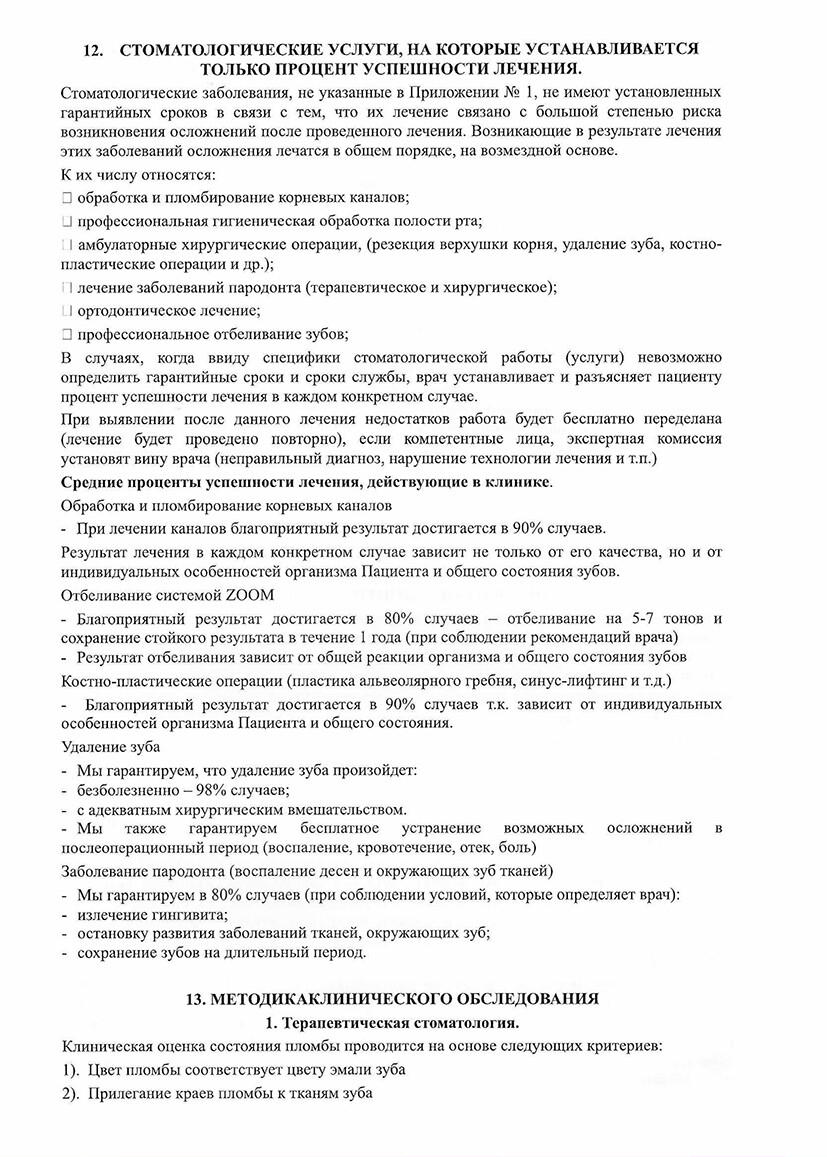 12. СТОМАТОЛОГИЧЕСКИЕ УСЛУГИ, НА КОТОРЫЕ УСТАНАВЛИВАЕТСЯ ТОЛЬКО ПРОЦЕНТ УСПЕШНОСТИ ЛЕЧЕНИЯ.

Стоматологические заболевания, не указанные в Приложении № 1, не имеют установленных гарантийных сроков в связи с тем, что их лечение связано с большой степенью риска возникновения осложнений после проведенного лечения. Возникающие в результате лечения этих заболеваний осложнения лечатся в общем порядке, на возмездной основе.

К их числу относятся:

□ обработка и пломбирование корневых каналов;

□ профессиональная гигиеническая обработка полости рта;

□ амбулаторные хирургические операции, (резекция верхушки корня, удаление зуба, костно-пластические операции и др.);

□ лечение заболеваний пародонта (терапевтическое и хирургическое);

□ ортодонтическое лечение;

□ профессиональное отбеливание зубов;

В случаях, когда ввиду специфики стоматологической работы (услуги) невозможно определить гарантийные сроки и сроки службы, врач устанавливает и разъясняет пациенту процент успешности лечения в каждом конкретном случае.

При выявлении после данного лечения недостатков работа будет бесплатно переделана (лечение будет проведено повторно), если компетентные лица, экспертная комиссия установят вину врача (неправильный диагноз, нарушение технологии лечения и т.п.)

Средние проценты успешности лечения, действующие в клинике.

Обработка и пломбирование корневых каналов

- При лечении каналов благоприятный результат достигается в 90% случаев.

Результат лечения в каждом конкретном случае зависит не только от его качества, но и от индивидуальных особенностей организма Пациента и общего состояния зубов.

Отбеливание системой ZOOM

- Благоприятный результат достигается в 80% случаев – отбеливание на 5-7 тонов и сохранение стойкого результата в течение 1 года (при соблюдении рекомендаций врача)
- Результат отбеливания зависит от общей реакции организма и общего состояния зубов

Костно-пластические операции (пластика альвеолярного гребня, синус-лифтинг и т.д.)

- Благоприятный результат достигается в 90% случаев т.к. зависит от индивидуальных особенностей организма Пациента и общего состояния.

Удаление зуба

- Мы гарантируем, что удаление зуба произойдет:
- безболезненно – 98% случаев;
- с адекватным хирургическим вмешательством.
- Мы также гарантируем бесплатное устранение возможных осложнений в послеоперационный период (воспаление, кровотечение, отек, боль)

Заболевание пародонта (воспаление десен и окружающих зуб тканей)

- Мы гарантируем в 80% случаев (при соблюдении условий, которые определяет врач):
- излечение гингивита;
- остановку развития заболеваний тканей, окружающих зуб;
- сохранение зубов на длительный период.

13. МЕТОДИКАКЛИНИЧЕСКОГО ОБСЛЕДОВАНИЯ

1. Терапевтическая стоматология.

Клиническая оценка состояния пломбы проводится на основе следующих критериев:

1). Цвет пломбы соответствует цвету эмали зуба

2). Прилегание краев пломбы к тканям зуба